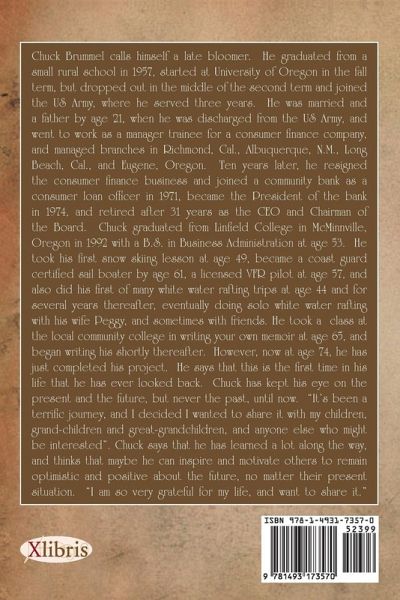 Chuck Brummel calls himself a late bloomer. He graduated from a small rural school in 1957, started at University of Oregon in the fall term, but dropped out in the middle of the second term and joined the US Army, where he served three years. He was married and a father by age 21, when he was discharged from the US Army, and went to work as a manager trainee for a consumer finance company, and managed branches in Richmond, Cal., Albuquerque, N.M., Long Beach, Cal., and Eugene, Oregon. Ten years later, he resigned the consumer finance business and joined a community bank as a consumer loan officer in 1971, became the President of the bank in 1974, and retired after 31 years as the CEO and Chairman of the Board. Chuck graduated from Linfield College in McMinnville, Oregon in 1992 with a B.S. in Business Administration at age 53. He took his first snow skiing lesson at age 49, became a coast guard certified sail boater by age 61, a licensed VFR pilot at age 57, and also did his first of many white water rafting trips at age 44 and for several years thereafter, eventually doing solo white water rafting with his wife Peggy, and sometimes with friends. He took a class at the local community college in writing your own memoir at age 65, and began writing his shortly thereafter. However, now at age 74, he has just completed his project. He says that this is the first time in his life that he has ever looked back. Chuck has kept his eye on the present and the future, but never the past, until now. "It's been a terrific journey, and I decided I wanted to share it with my children, grand-children and great-grandchildren, and anyone else who might be interested". Chuck says that he has learned a lot along the way, and thinks that maybe he can inspire and motivate others to remain optimistic and positive about the future, no matter their present situation. "I am so very grateful for my life, and want to share it."

Xlibris

ISBN 978-1-4931-7357-0
52399
9 781493 173570